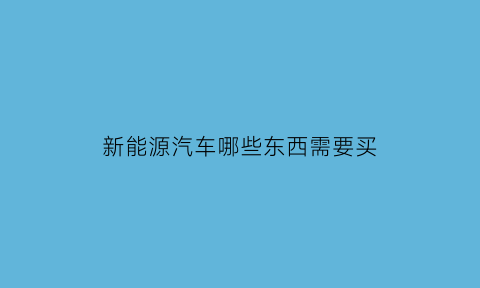 新能源汽车哪些东西需要买